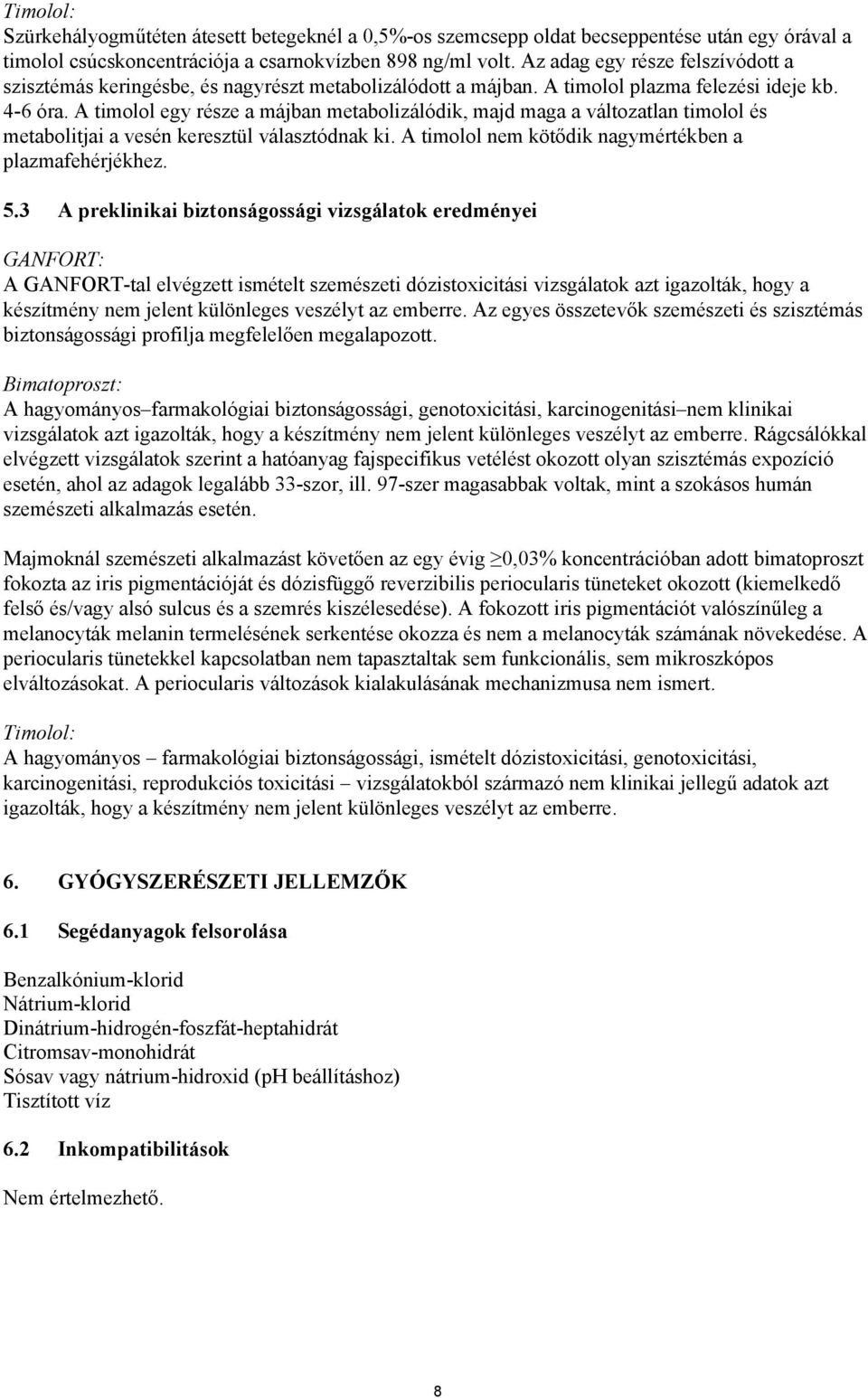 Timolol:
Szürkehályogműtéten átesett betegeknél a 0,5%-os szemcsepp oldat becseppentése után egy órával a timolol csúcskoncentrációja a csarnokvízben 898 ng/ml volt. Az adag egy része felszívódott a szisztémás keringésbe, és nagyrészt metabolizálódott a májban. A timolol plazma felezési ideje kb. 4-6 óra. A timolol egy része a májban metabolizálódik, majd maga a változatlan timolol és metabolitjai a vesén keresztül választódnak ki. A timolol nem kötődik nagymértékben a plazmafehérjékhez.

5.3 A preklinikai biztonságossági vizsgálatok eredményei

GANFORT:
A GANFORT-tal elvégzett ismételt szemészeti dózistoxicitási vizsgálatok azt igazolták, hogy a készítmény nem jelent különleges veszélyt az emberre. Az egyes összetevők szemészeti és szisztémás biztonságossági profilja megfelelően megalapozott.

Bimatoproszt:
A hagyományos–farmakológiai biztonságossági, genotoxicitási, karcinogenitási–nem klinikai vizsgálatok azt igazolták, hogy a készítmény nem jelent különleges veszélyt az emberre. Rágcsálókkal elvégzett vizsgálatok szerint a hatóanyag fajspecifikus vetélést okozott olyan szisztémás expozíció esetén, ahol az adagok legalább 33-szor, ill. 97-szer magasabbak voltak, mint a szokásos humán szemészeti alkalmazás esetén.

Majmoknál szemészeti alkalmazást követően az egy évig $\geq$0,03% koncentrációban adott bimatoproszt fokozta az iris pigmentációját és dózisfüggő reverzibilis periocularis tüneteket okozott (kiemelkedő felső és/vagy alsó sulcus és a szemrés kiszélesedése). A fokozott iris pigmentációt valószínűleg a melanocyták melanin termelésének serkentése okozza és nem a melanocyták számának növekedése. A periocularis tünetekkel kapcsolatban nem tapasztaltak sem funkcionális, sem mikroszkópos elváltozásokat. A periocularis változások kialakulásának mechanizmusa nem ismert.

Timolol:
A hagyományos – farmakológiai biztonságossági, ismételt dózistoxicitási, genotoxicitási, karcinogenitási, reprodukciós toxicitási – vizsgálatokból származó nem klinikai jellegű adatok azt igazolták, hogy a készítmény nem jelent különleges veszélyt az emberre.

6. GYÓGYSZERÉSZETI JELLEMZŐK

6.1 Segédanyagok felsorolása

Benzalkónium-klorid
Nátrium-klorid
Dinátrium-hidrogén-foszfát-heptahidrát
Citromsav-monohidrát
Sósav vagy nátrium-hidroxid (pH beállításhoz)
Tisztított víz

6.2 Inkompatibilitások

Nem értelmezhető.

8